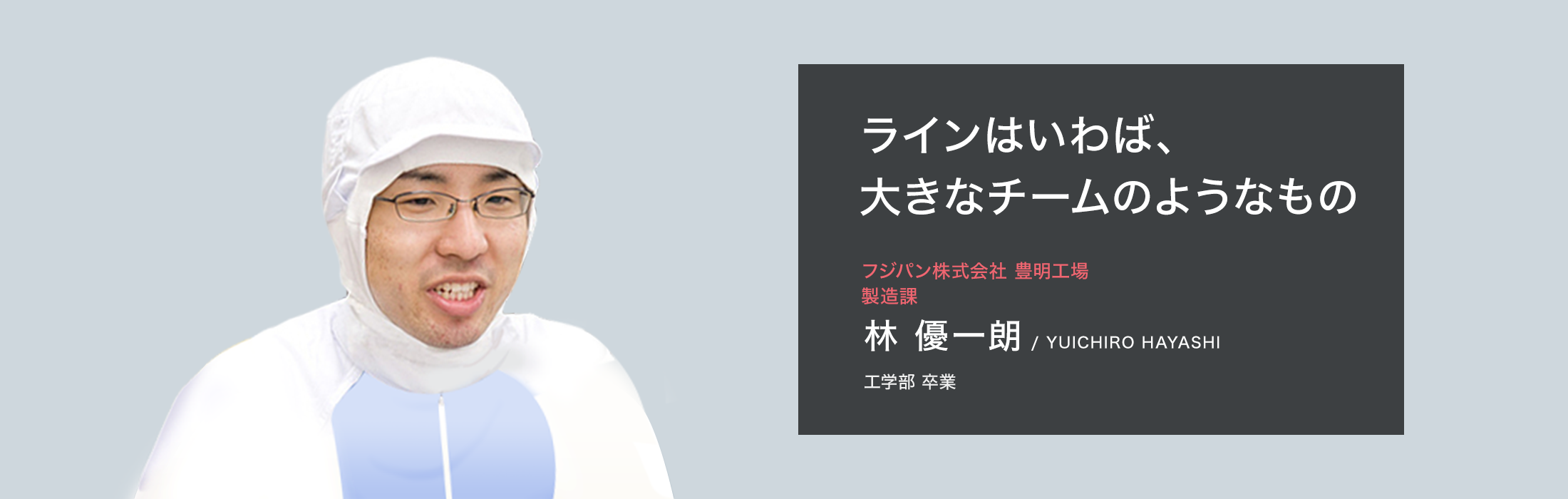 ラインはいわば、
大きなチームのようなもの

フジパン株式会社 豊明工場
製造課

林 優一朗 / YUICHIRO HAYASHI

工学部 卒業